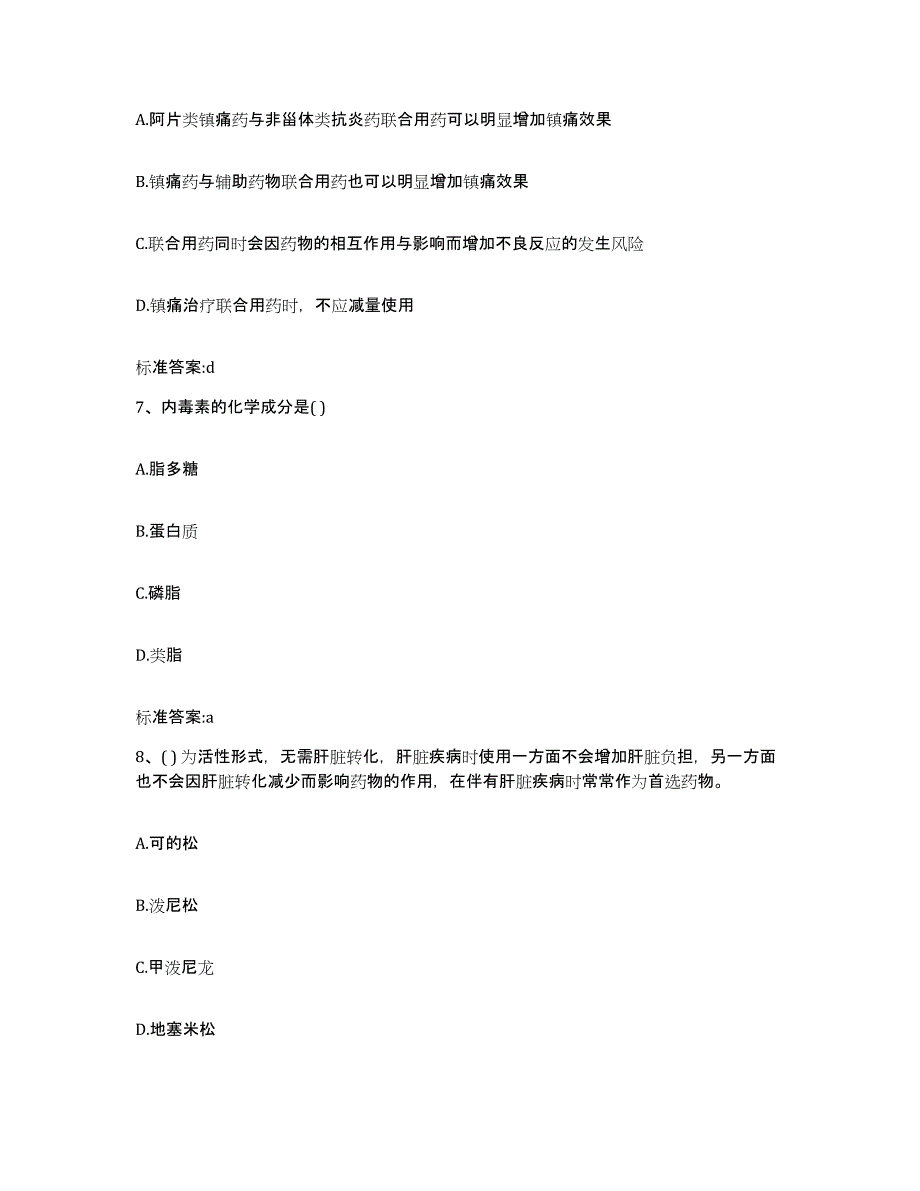 A.阿片类镇痛药与非甾体类抗炎药联合用药可以明显增加镇痛效果

B.镇痛药与辅助药物联合用药也可以明显增加镇痛效果

C.联合用药同时会因药物的相互作用与影响而增加不良反应的发生风险

D.镇痛治疗联合用药时，不应减量使用

标准答案:d

7、内毒素的化学成分是( )

A.脂多糖

B.蛋白质

C.磷脂

D.类脂

标准答案:a

8、( )为活性形式，无需肝脏转化，肝脏疾病时使用一方面不会增加肝脏负担，另一方面也不会因肝脏转化减少而影响药物的作用，在伴有肝脏疾病时常常作为首选药物。

A.可的松

B.泼尼松

C.甲泼尼龙

D.地塞米松